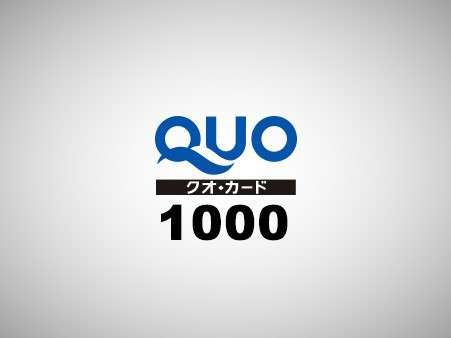 QUO
クオ・カード
1000